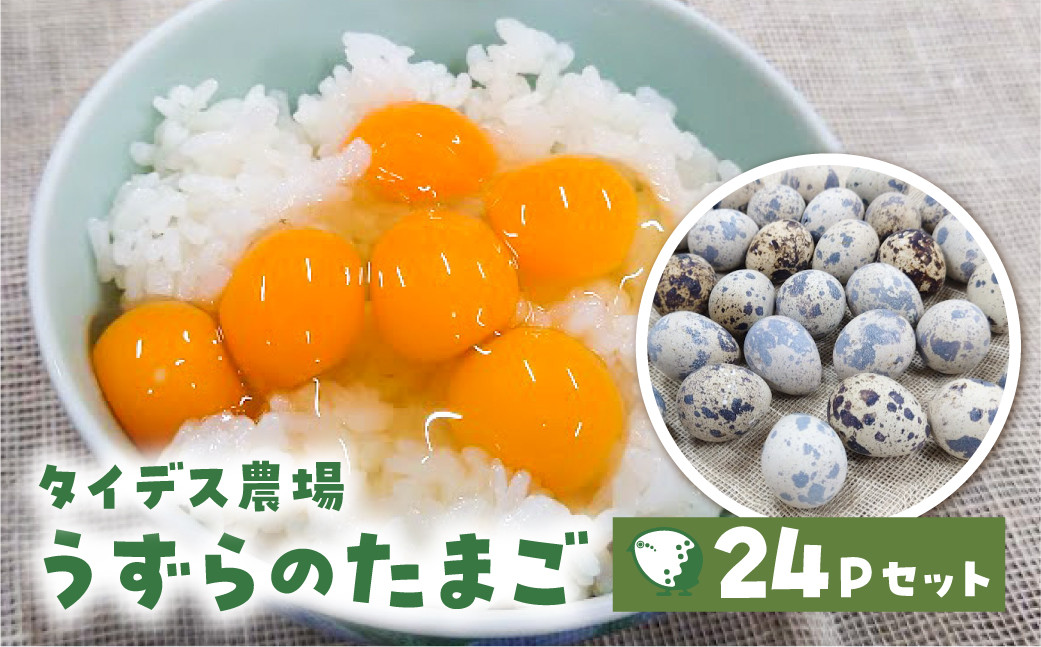 タイデス農場
うずらのたまご
24Pセット